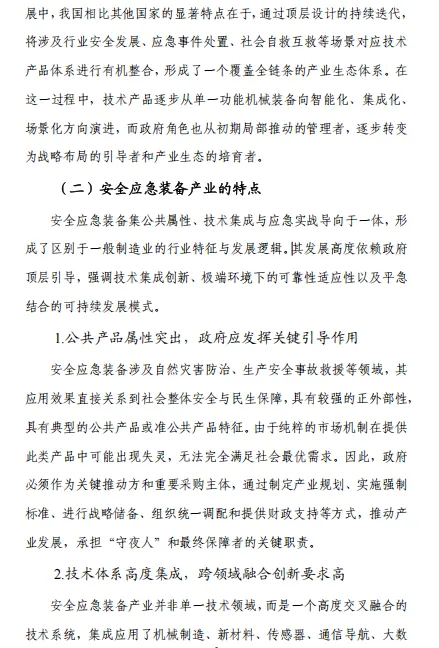 展中，我国相比其他国家的显著特点在于，通过顶层设计的持续迭代，将涉及行业安全发展、应急事件处置、社会自救互救等场景对应技术产品体系进行有机整合，形成了一个覆盖全链条的产业生态体系。在这一过程中，技术产品逐步从单一功能机械装备向智能化、集成化、场景化方向演进，而政府角色也从初期局部推动的管理者，逐步转变为战略布局的引导者和产业生态的培育者。

（二）安全应急装备产业的特点

安全应急装备集公共属性、技术集成与应急实战导向于一体，形成了区别于一般制造业的行业特征与发展逻辑。其发展高度依赖政府顶层引导，强调技术集成创新、极端环境下的可靠性适应性以及平急结合的可持续发展模式。

1.公共产品属性突出，政府应发挥关键引导作用

安全应急装备涉及自然灾害防治、生产安全事故救援等领域，其应用效果直接关系到社会整体安全与民生保障，具有较强的正外部性，具有典型的公共产品或准公共产品特征。由于纯粹的市场机制在提供此类产品中可能出现失灵，无法完全满足社会最优需求。因此，政府必须作为关键推动方和重要采购主体，通过制定产业规划、实施强制标准、进行战略储备、组织统一调配和提供财政支持等方式，推动产业发展，承担“守夜人”和最终保障者的关键职责。

2.技术体系高度集成，跨领域融合创新要求高

安全应急装备产业并非单一技术领域，而是一个高度交叉融合的技术系统，集成应用了机械制造、新材料、传感器、通信导航、大数